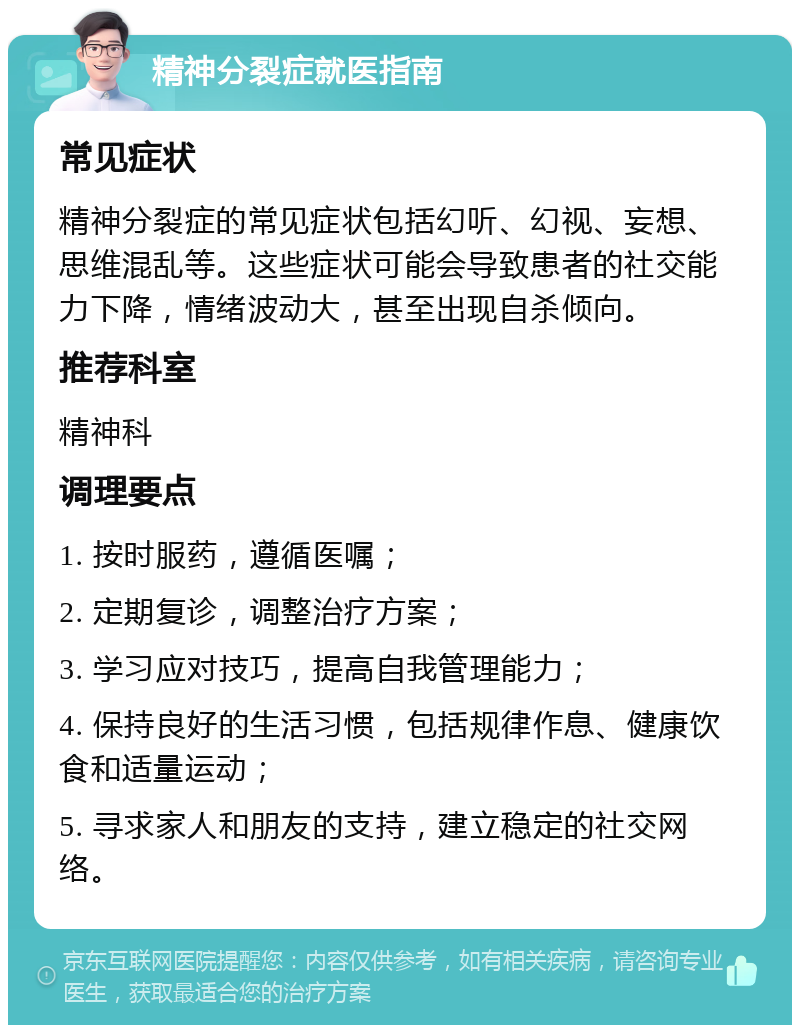 精神分裂症就医指南

常见症状

精神分裂症的常见症状包括幻听、幻视、妄想、思维混乱等。这些症状可能会导致患者的社交能力下降，情绪波动大，甚至出现自杀倾向。

推荐科室

精神科

调理要点

1. 按时服药，遵循医嘱；

2. 定期复诊，调整治疗方案；

3. 学习应对技巧，提高自我管理能力；

4. 保持良好的生活习惯，包括规律作息、健康饮食和适量运动；

5. 寻求家人和朋友的支持，建立稳定的社交网络。

京东互联网医院提醒您：内容仅供参考，如有相关疾病，请咨询专业医生，获取最适合您的治疗方案